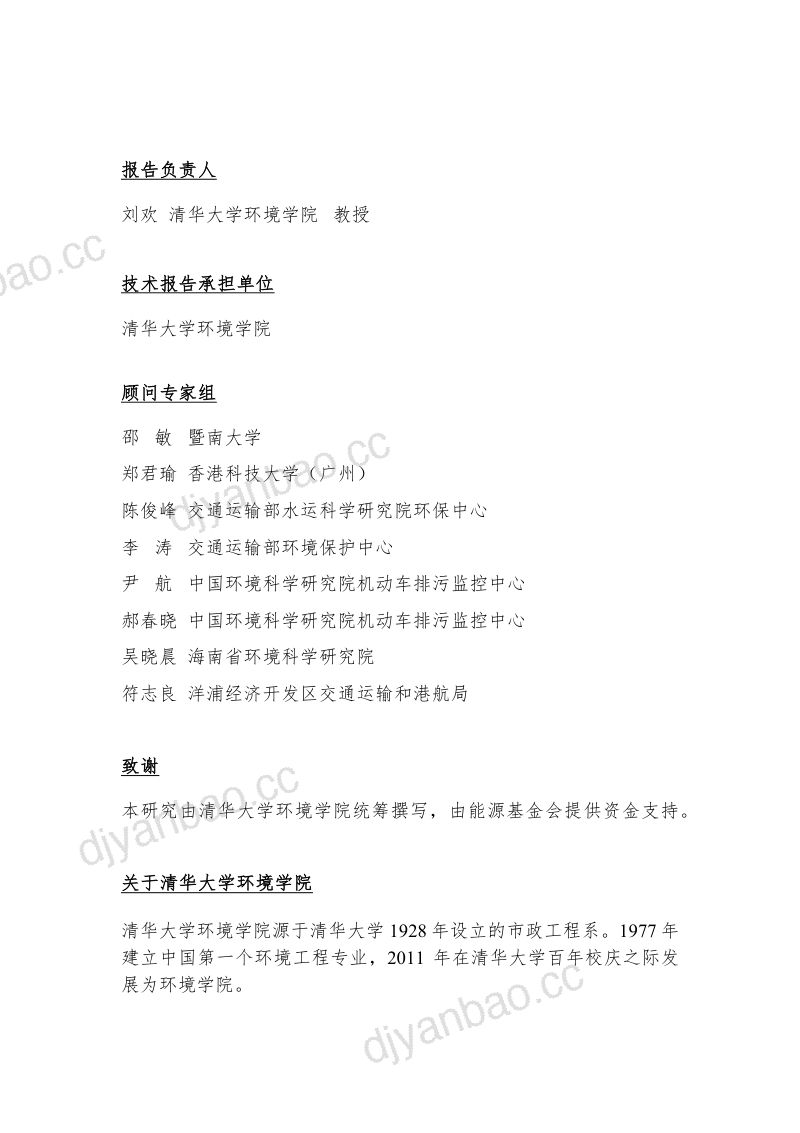 报告负责人

刘欢 清华大学环境学院 教授

技术报告承担单位

清华大学环境学院

顾问专家组

邵 敏 暨南大学

郑君瑜 香港科技大学（广州）

陈俊峰 交通运输部水运科学研究院环保中心

李 涛 交通运输部环境保护中心

尹 航 中国环境科学研究院机动车排污监控中心

郝春晓 中国环境科学研究院机动车排污监控中心

吴晓晨 海南省环境科学研究院

符志良 洋浦经济开发区交通运输和港航局

致谢

本研究由清华大学环境学院统筹撰写，由能源基金会提供资金支持。

关于清华大学环境学院

清华大学环境学院源于清华大学 1928 年设立的市政工程系。1977 年建立中国第一个环境工程专业，2011 年在清华大学百年校庆之际发展为环境学院。

djyanbao.cc
djyanbao.cc
djyanbao.cc
djyanbao.cc